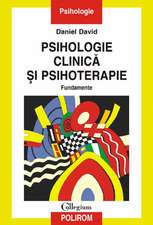 Psihologie

Daniel David

PSIHOLOGIE CLINICĂ ȘI PSIHOTERAPIE

Fundamente

Collegium

POLIROM